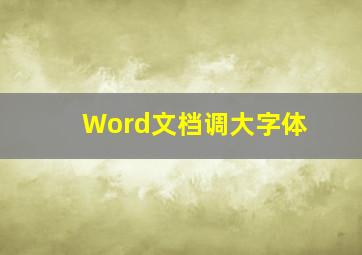 Word文档调大字体